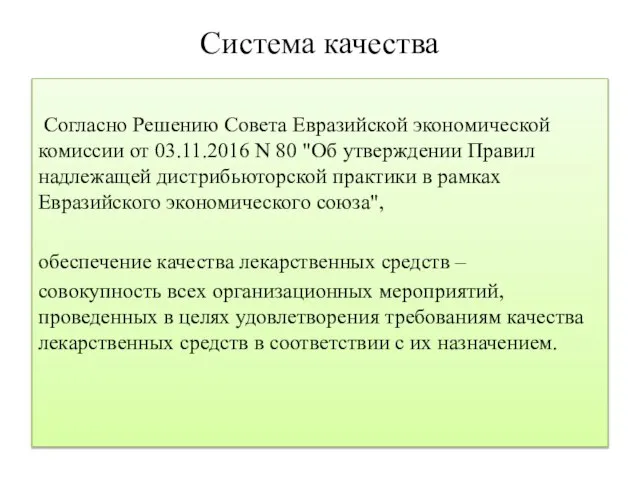 Система качества

Согласно Решению Совета Евразийской экономической комиссии от 03.11.2016 N 80 "Об утверждении Правил надлежащей дистрибьюторской практики в рамках Евразийского экономического союза",

обеспечение качества лекарственных средств –

совокупность всех организационных мероприятий, проведенных в целях удовлетворения требованиям качества лекарственных средств в соответствии с их назначением.